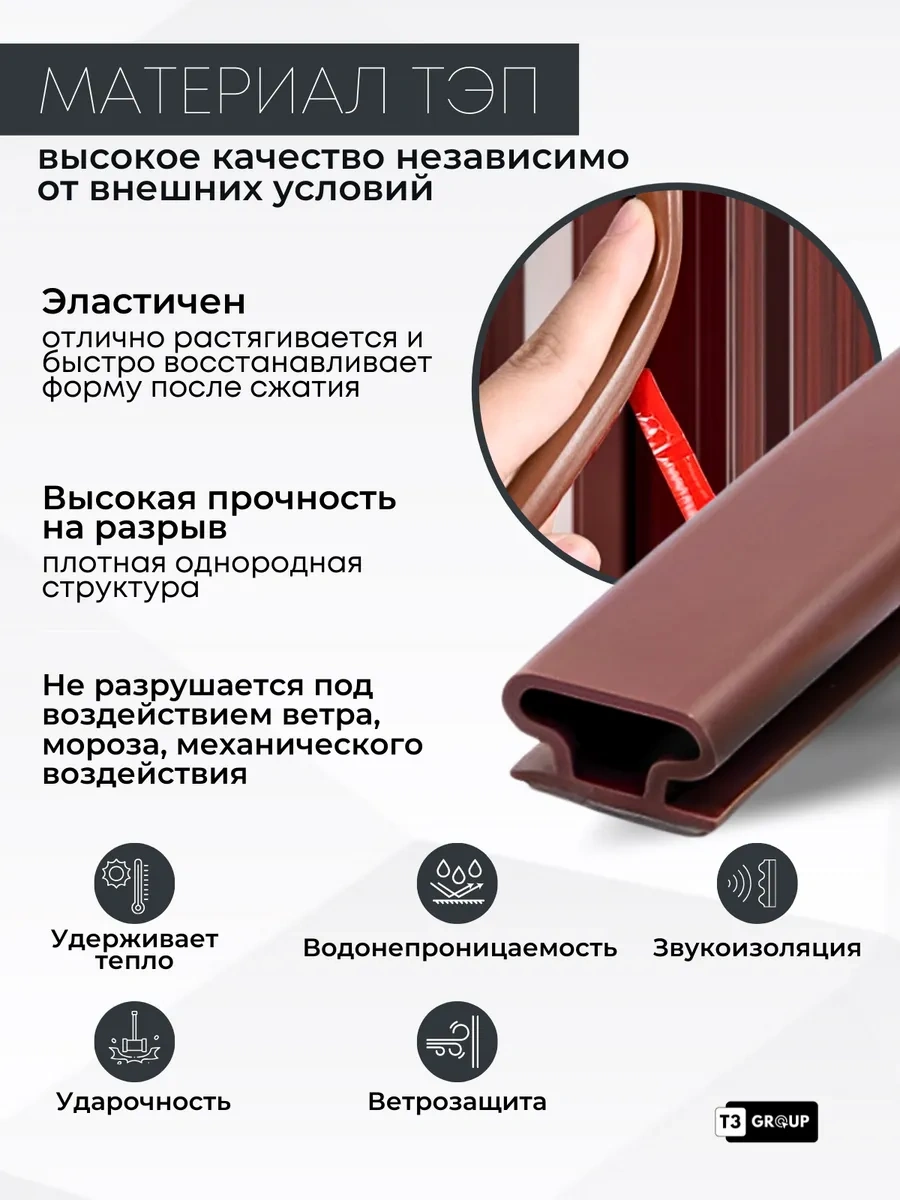 МАТЕРИАЛ ТЭП

высокое качество независимо от внешних условий

Эластичен
отлично растягивается и быстро восстанавливает форму после сжатия

Высокая прочность на разрыв
плотная однородная структура

Не разрушается под воздействием ветра, мороза, механического воздействия

Удерживает тепло

Водонепроницаемость

Звукоизоляция

Ударочность

Ветрозащита

T3 GROUP